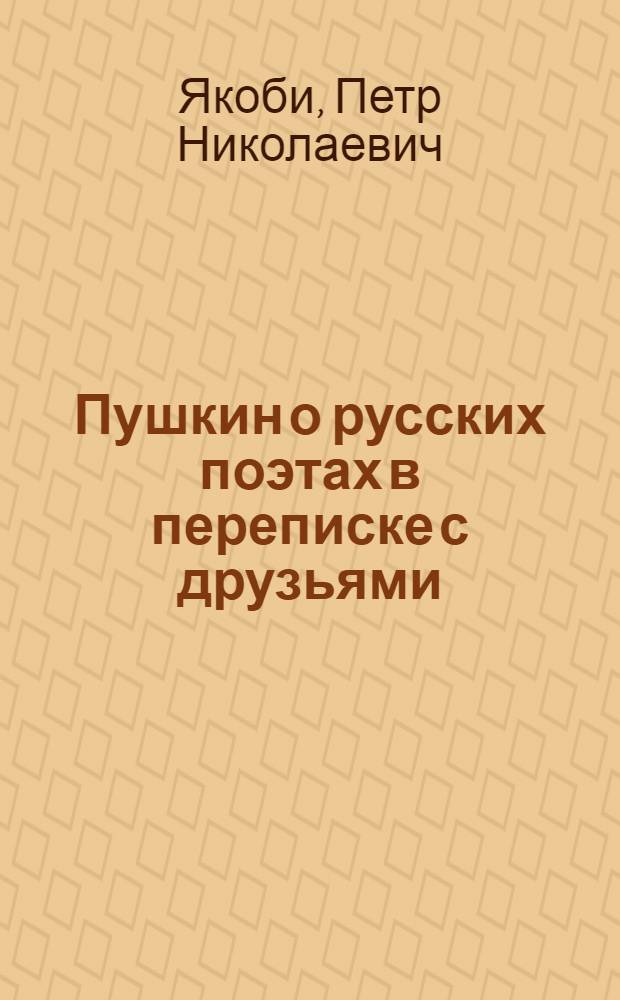 Якоби, Петр Николаевич

Пушкин о русских поэтах в переписке с друзьями